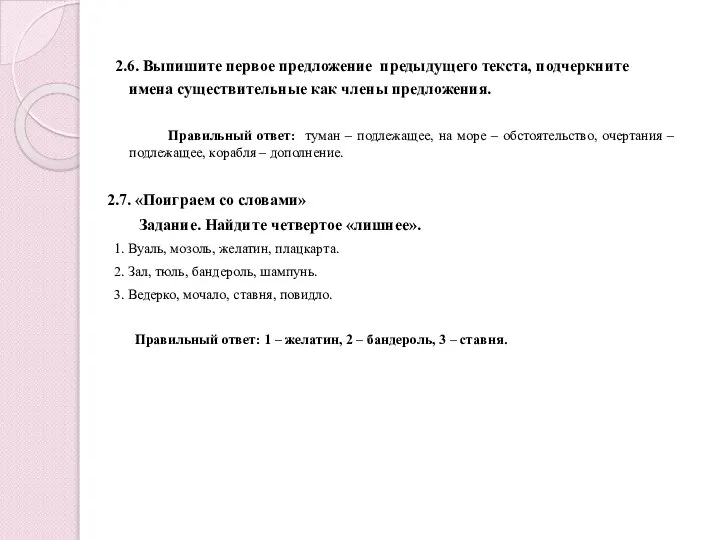 2.6. Выпишите первое предложение предыдущего текста, подчеркните имена существительные как члены предложения.

Правильный ответ: туман – подлежащее, на море – обстоятельство, очертания – подлежащее, корабля – дополнение.

2.7. «Поиграем со словами»

Задание. Найдите четвертое «лишнее».

1. Вуаль, мозоль, желатин, плацкарта.

2. Зал, тюль, бандероль, шампунь.

3. Ведерко, мочало, ставня, повидло.

Правильный ответ: 1 – желатин, 2 – бандероль, 3 – ставня.